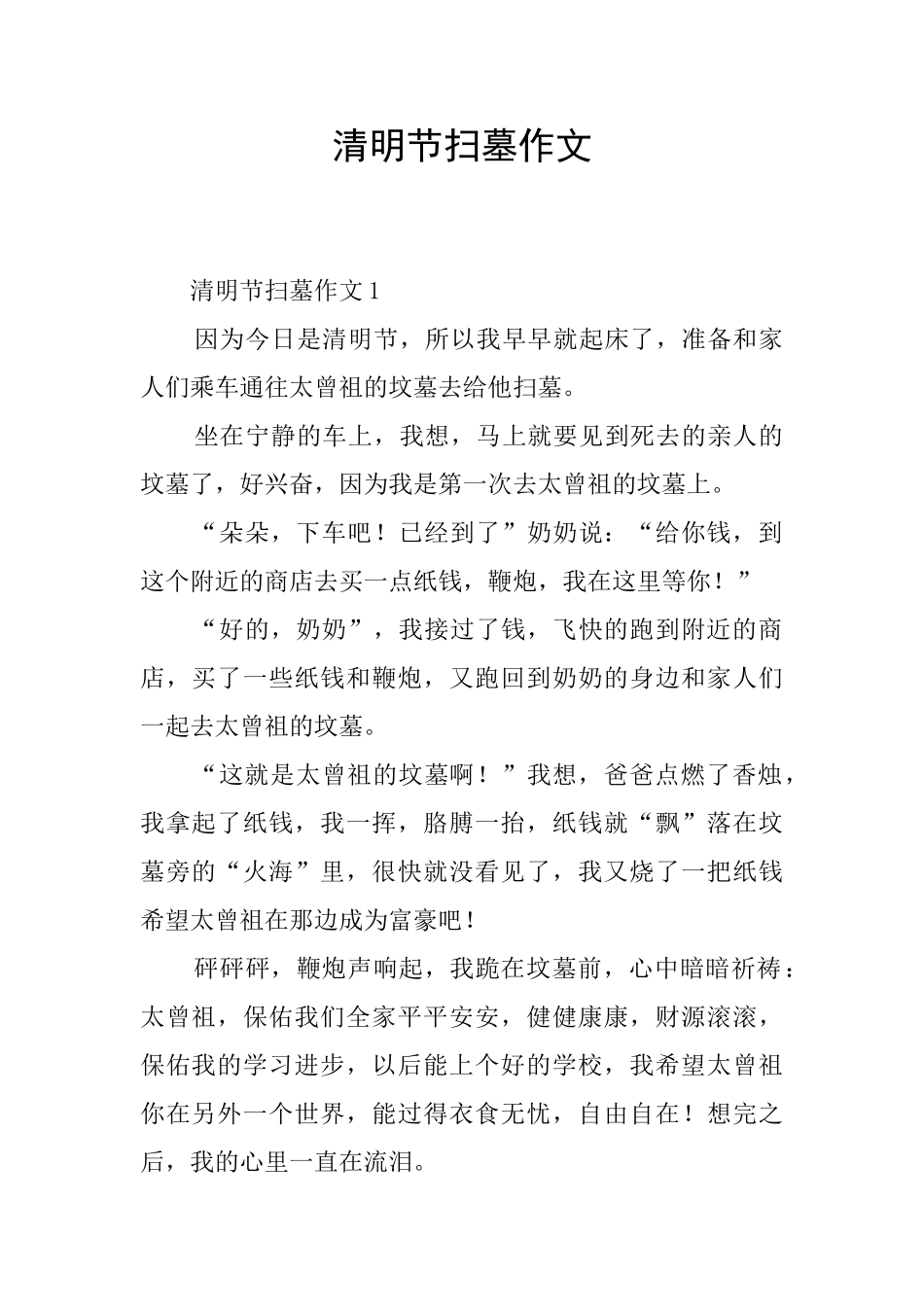 清明节扫墓作文

清明节扫墓作文1

因为今日是清明节，所以我早早就起床了，准备和家人们乘车通往太曾祖的坟墓去给他扫墓。

坐在宁静的车上，我想，马上就要见到死去的亲人的坟墓了，好兴奋，因为我是第一次去太曾祖的坟墓上。

“朵朵，下车吧！已经到了”奶奶说：“给你钱，到这个附近的商店去买一点纸钱，鞭炮，我在这里等你！”

“好的，奶奶”，我接过了钱，飞快的跑到附近的商店，买了一些纸钱和鞭炮，又跑回到奶奶的身边和家人们一起去太曾祖的坟墓。

“这就是太曾祖的坟墓啊！”我想，爸爸点燃了香烛，我拿起了纸钱，我一挥，胳膊一抬，纸钱就“飘”落在坟墓旁的“火海”里，很快就没看见了，我又烧了一把纸钱希望太曾祖在那边成为富豪吧！

砰砰砰，鞭炮声响起，我跪在坟墓前，心中暗暗祈祷：太曾祖，保佑我们全家平平安安，健健康康，财源滚滚，保佑我的学习进步，以后能上个好的学校，我希望太曾祖你在另外一个世界，能过得衣食无忧，自由自在！想完之后，我的心里一直在流泪。